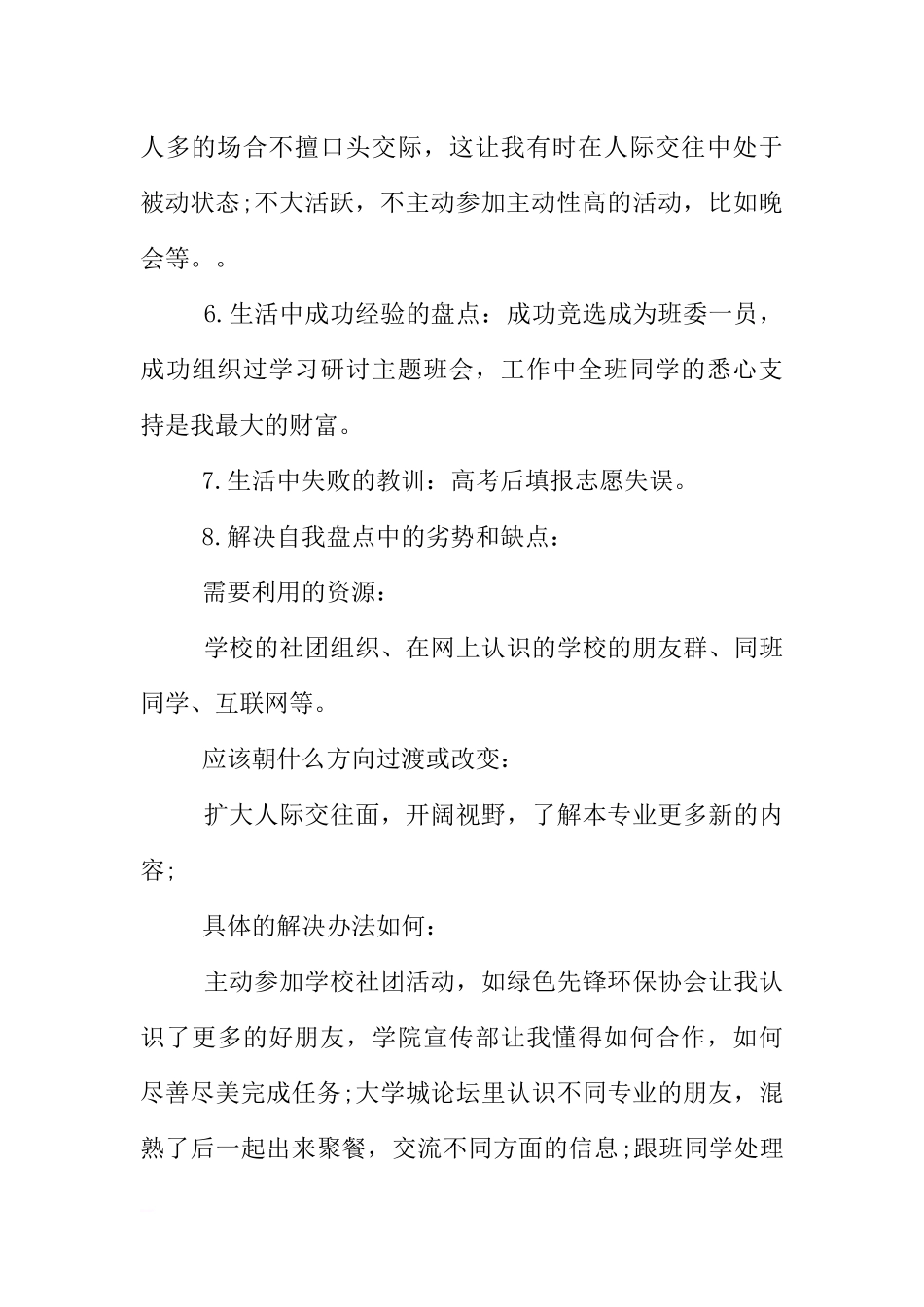 人多的场合不擅口头交际，这让我有时在人际交往中处于被动状态;不大活跃，不主动参加主动性高的活动，比如晚会等。。

6.生活中成功经验的盘点：成功竞选成为班委一员，成功组织过学习研讨主题班会，工作中全班同学的悉心支持是我最大的财富。

7.生活中失败的教训：高考后填报志愿失误。

8.解决自我盘点中的劣势和缺点：

需要利用的资源：

学校的社团组织、在网上认识的学校的朋友群、同班同学、互联网等。

应该朝什么方向过渡或改变：

扩大人际交往面，开阔视野，了解本专业更多新的内容;

具体的解决办法如何：

主动参加学校社团活动，如绿色先锋环保协会让我认识了更多的好朋友，学院宣传部让我懂得如何合作，如何尽善尽美完成任务;大学城论坛里认识不同专业的朋友，混熟了后一起出来聚餐，交流不同方面的信息;跟班同学处理